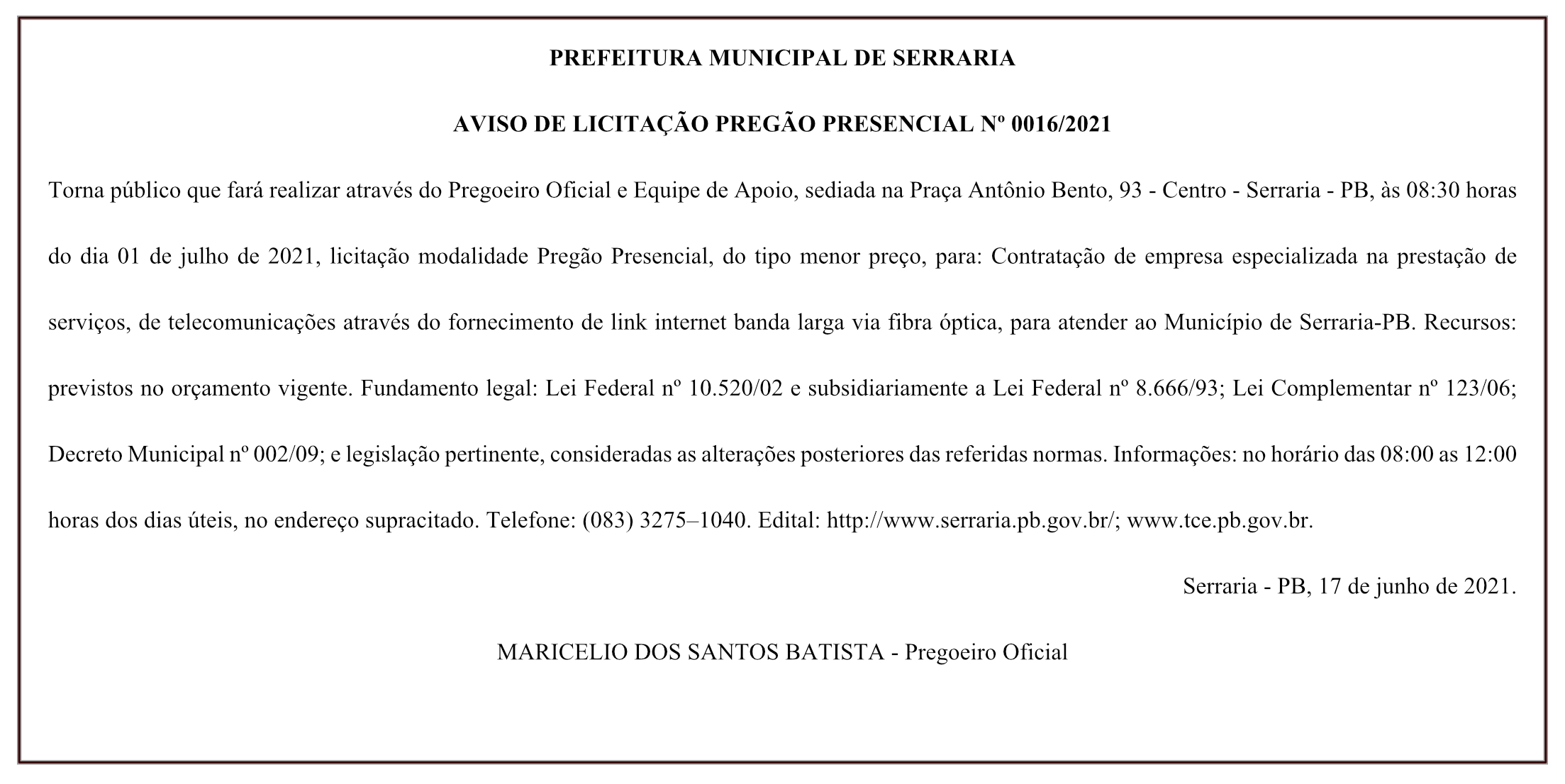 PREFEITURA MUNICIPAL DE SERRARIA

AVISO DE LICITAÇÃO PREGÃO PRESENCIAL Nº 0016/2021

Torna público que fará realizar através do Pregoeiro Oficial e Equipe de Apoio, sediada na Praça Antônio Bento, 93 - Centro - Serraria - PB, às 08:30 horas do dia 01 de julho de 2021, licitação modalidade Pregão Presencial, do tipo menor preço, para: Contratação de empresa especializada na prestação de serviços, de telecomunicações através do fornecimento de link internet banda larga via fibra óptica, para atender ao Município de Serraria-PB. Recursos: previstos no orçamento vigente. Fundamento legal: Lei Federal nº 10.520/02 e subsidiariamente a Lei Federal nº 8.666/93; Lei Complementar nº 123/06; Decreto Municipal nº 002/09; e legislação pertinente, consideradas as alterações posteriores das referidas normas. Informações: no horário das 08:00 as 12:00 horas dos dias úteis, no endereço supracitado. Telefone: (083) 3275–1040. Edital: http://www.serraria.pb.gov.br/; www.tce.pb.gov.br.

Serraria - PB, 17 de junho de 2021.

MARICELIO DOS SANTOS BATISTA - Pregoeiro Oficial